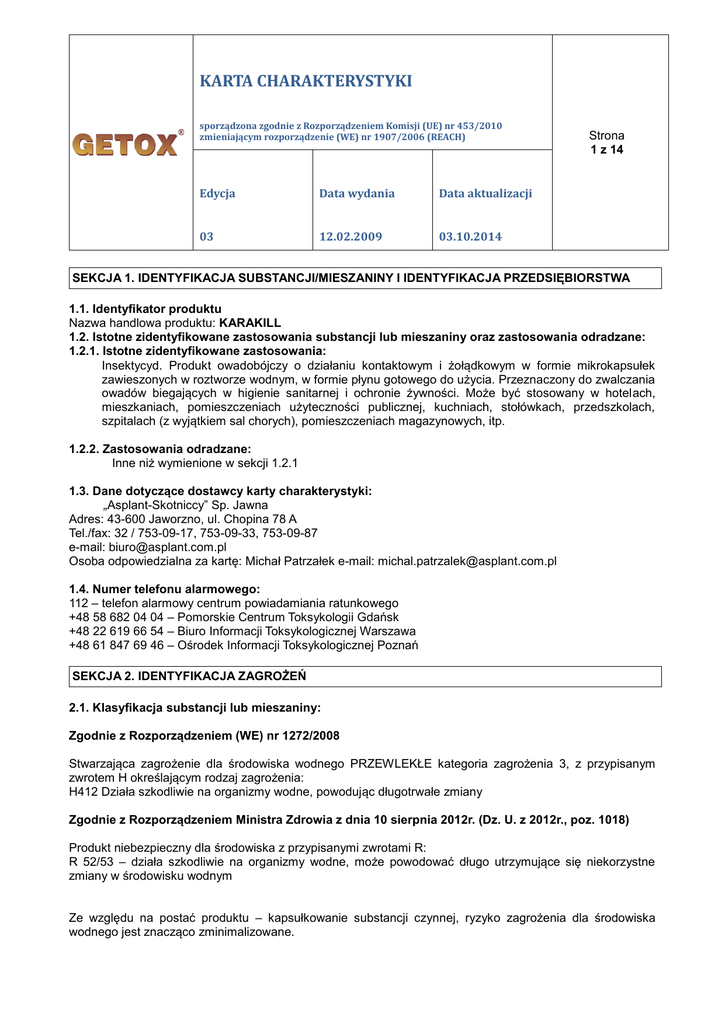 GETOX®

KARTA CHARAKTERYSTYKI

sporządzona zgodnie z Rozporządzeniem Komisji (UE) nr 453/2010 zmieniającym rozporządzenie (WE) nr 1907/2006 (REACH)

Strona
1 z 14

| Edycja | Data wydania | Data aktualizacji |
|---|---|---|
| 03 | 12.02.2009 | 03.10.2014 |

SEKCJA 1. IDENTYFIKACJA SUBSTANCJI/MIESZANINY I IDENTYFIKACJA PRZEDSIĘBIORSTWA

1.1. Identyfikator produktu
Nazwa handlowa produktu: KARAKILL
1.2. Istotne zidentyfikowane zastosowania substancji lub mieszaniny oraz zastosowania odradzane:
1.2.1. Istotne zidentyfikowane zastosowania:
Insektycyd. Produkt owadobójczy o działaniu kontaktowym i żołądkowym w formie mikrokapsułek zawieszonych w roztworze wodnym, w formie płynu gotowego do użycia. Przeznaczony do zwalczania owadów biegających w higienie sanitarnej i ochronie żywności. Może być stosowany w hotelach, mieszkaniach, pomieszczeniach użyteczności publicznej, kuchniach, stołówkach, przedszkolach, szpitalach (z wyjątkiem sal chorych), pomieszczeniach magazynowych, itp.

1.2.2. Zastosowania odradzane:
Inne niż wymienione w sekcji 1.2.1

1.3. Dane dotyczące dostawcy karty charakterystyki:
„Asplant-Skotniccy" Sp. Jawna
Adres: 43-600 Jaworzno, ul. Chopina 78 A
Tel./fax: 32 / 753-09-17, 753-09-33, 753-09-87
e-mail: biuro@asplant.com.pl
Osoba odpowiedzialna za kartę: Michał Patrzałek e-mail: michal.patrzalek@asplant.com.pl

1.4. Numer telefonu alarmowego:
112 – telefon alarmowy centrum powiadamiania ratunkowego
+48 58 682 04 04 – Pomorskie Centrum Toksykologii Gdańsk
+48 22 619 66 54 – Biuro Informacji Toksykologicznej Warszawa
+48 61 847 69 46 – Ośrodek Informacji Toksykologicznej Poznań

SEKCJA 2. IDENTYFIKACJA ZAGROŻEŃ

2.1. Klasyfikacja substancji lub mieszaniny:

Zgodnie z Rozporządzeniem (WE) nr 1272/2008

Stwarzająca zagrożenie dla środowiska wodnego PRZEWLEKŁE kategoria zagrożenia 3, z przypisanym zwrotem H określającym rodzaj zagrożenia:
H412 Działa szkodliwie na organizmy wodne, powodując długotrwałe zmiany

Zgodnie z Rozporządzeniem Ministra Zdrowia z dnia 10 sierpnia 2012r. (Dz. U. z 2012r., poz. 1018)

Produkt niebezpieczny dla środowiska z przypisanymi zwrotami R:
R 52/53 – działa szkodliwie na organizmy wodne, może powodować długo utrzymujące się niekorzystne zmiany w środowisku wodnym

Ze względu na postać produktu – kapsułkowanie substancji czynnej, ryzyko zagrożenia dla środowiska wodnego jest znacząco zminimalizowane.